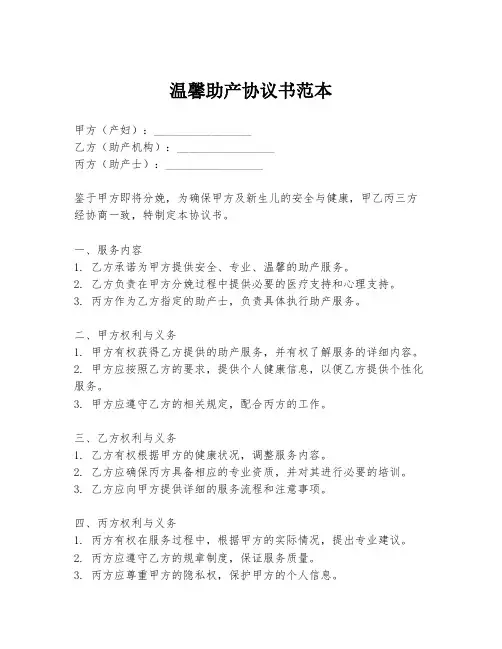 温馨助产协议书范本

甲方（产妇）：________________
乙方（助产机构）：________________
丙方（助产士）：________________

鉴于甲方即将分娩，为确保甲方及新生儿的安全与健康，甲乙丙三方经协商一致，特制定本协议书。

一、服务内容
1. 乙方承诺为甲方提供安全、专业、温馨的助产服务。
2. 乙方负责在甲方分娩过程中提供必要的医疗支持和心理支持。
3. 丙方作为乙方指定的助产士，负责具体执行助产服务。

二、甲方权利与义务
1. 甲方有权获得乙方提供的助产服务，并有权了解服务的详细内容。
2. 甲方应按照乙方的要求，提供个人健康信息，以便乙方提供个性化服务。
3. 甲方应遵守乙方的相关规定，配合丙方的工作。

三、乙方权利与义务
1. 乙方有权根据甲方的健康状况，调整服务内容。
2. 乙方应确保丙方具备相应的专业资质，并对其进行必要的培训。
3. 乙方应向甲方提供详细的服务流程和注意事项。

四、丙方权利与义务
1. 丙方有权在服务过程中，根据甲方的实际情况，提出专业建议。
2. 丙方应遵守乙方的规章制度，保证服务质量。
3. 丙方应尊重甲方的隐私权，保护甲方的个人信息。